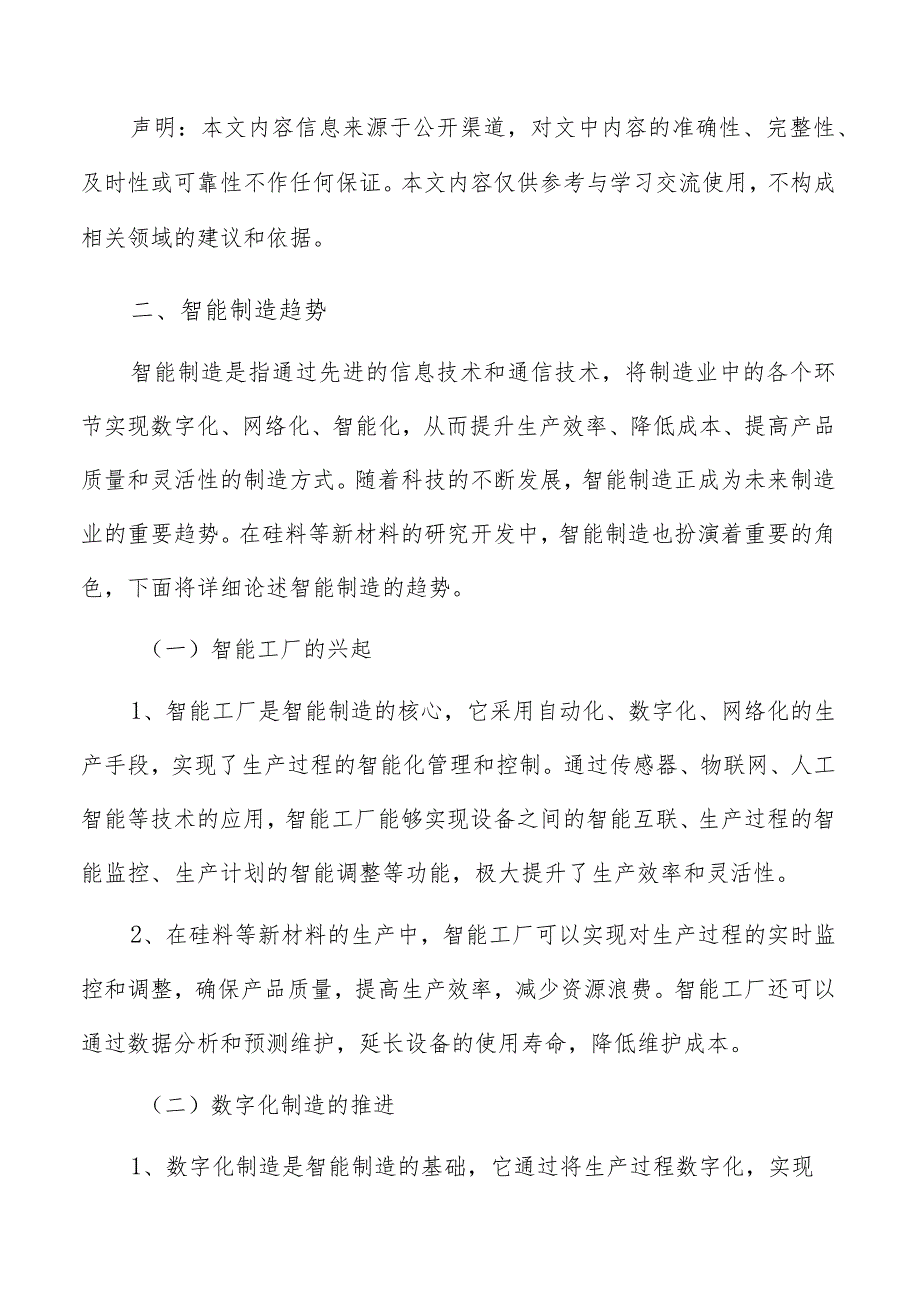 声明：本文内容信息来源于公开渠道，对文中内容的准确性、完整性、及时性或可靠性不作任何保证。本文内容仅供参考与学习交流使用，不构成相关领域的建议和依据。

二、智能制造趋势

智能制造是指通过先进的信息技术和通信技术，将制造业中的各个环节实现数字化、网络化、智能化，从而提升生产效率、降低成本、提高产品质量和灵活性的制造方式。随着科技的不断发展，智能制造正成为未来制造业的重要趋势。在硅料等新材料的研究开发中，智能制造也扮演着重要的角色，下面将详细论述智能制造的趋势。

（一）智能工厂的兴起

1、智能工厂是智能制造的核心，它采用自动化、数字化、网络化的生产手段，实现了生产过程的智能化管理和控制。通过传感器、物联网、人工智能等技术的应用，智能工厂能够实现设备之间的智能互联、生产过程的智能监控、生产计划的智能调整等功能，极大提升了生产效率和灵活性。

2、在硅料等新材料的生产中，智能工厂可以实现对生产过程的实时监控和调整，确保产品质量，提高生产效率，减少资源浪费。智能工厂还可以通过数据分析和预测维护，延长设备的使用寿命，降低维护成本。

（二）数字化制造的推进

1、数字化制造是智能制造的基础，它通过将生产过程数字化，实现